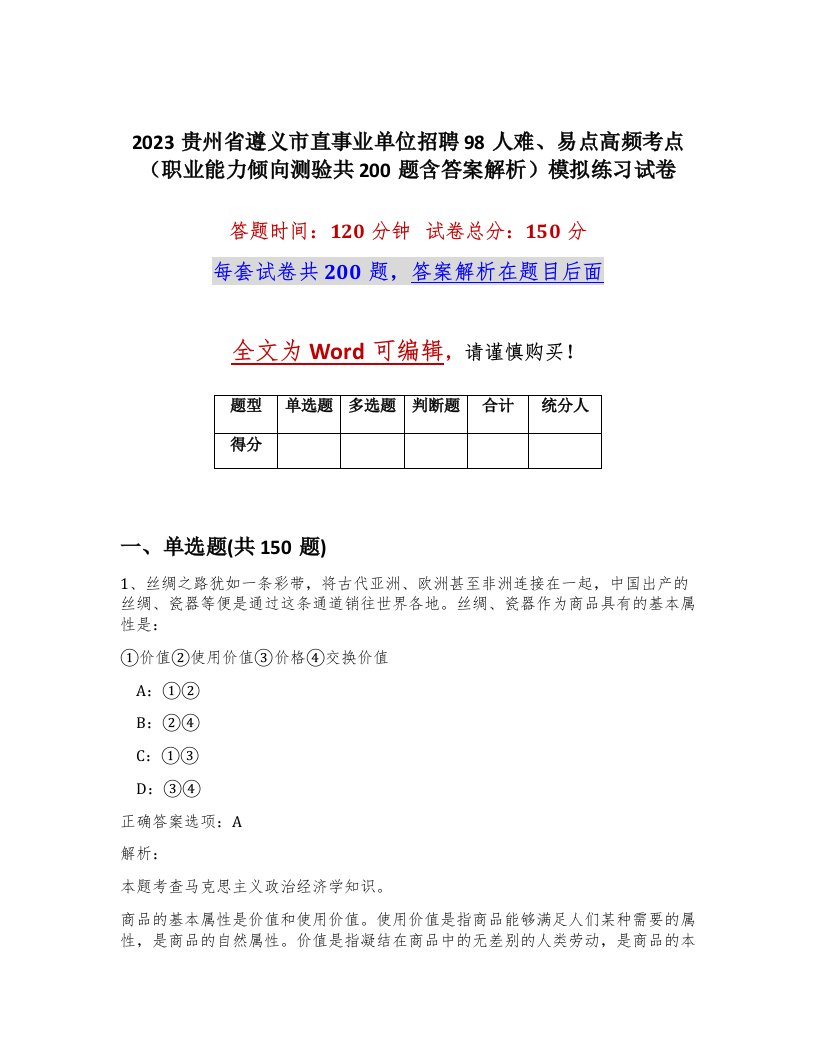 2023 贵州省遵义市直事业单位招聘 98 人难、易点高频考点（职业能力倾向测验共 200 题含答案解析）模拟练习试卷

答题时间：120 分钟　试卷总分：150 分

每套试卷共 200 题，答案解析在题目后面

全文为 Word 可编辑，请谨慎购买！

| 题型 | 单选题 | 多选题 | 判断题 | 合计 | 统分人 |
|---|---|---|---|---|---|
| 得分 |  |  |  |  |  |

一、单选题(共 150 题)

1、丝绸之路犹如一条彩带，将古代亚洲、欧洲甚至非洲连接在一起，中国出产的丝绸、瓷器等便是通过这条通道销往世界各地。丝绸、瓷器作为商品具有的基本属性是：

①价值②使用价值③价格④交换价值

A：①②

B：②④

C：①③

D：③④

正确答案选项：A

解析：

本题考查马克思主义政治经济学知识。

商品的基本属性是价值和使用价值。使用价值是指商品能够满足人们某种需要的属性，是商品的自然属性。价值是指凝结在商品中的无差别的人类劳动，是商品的本